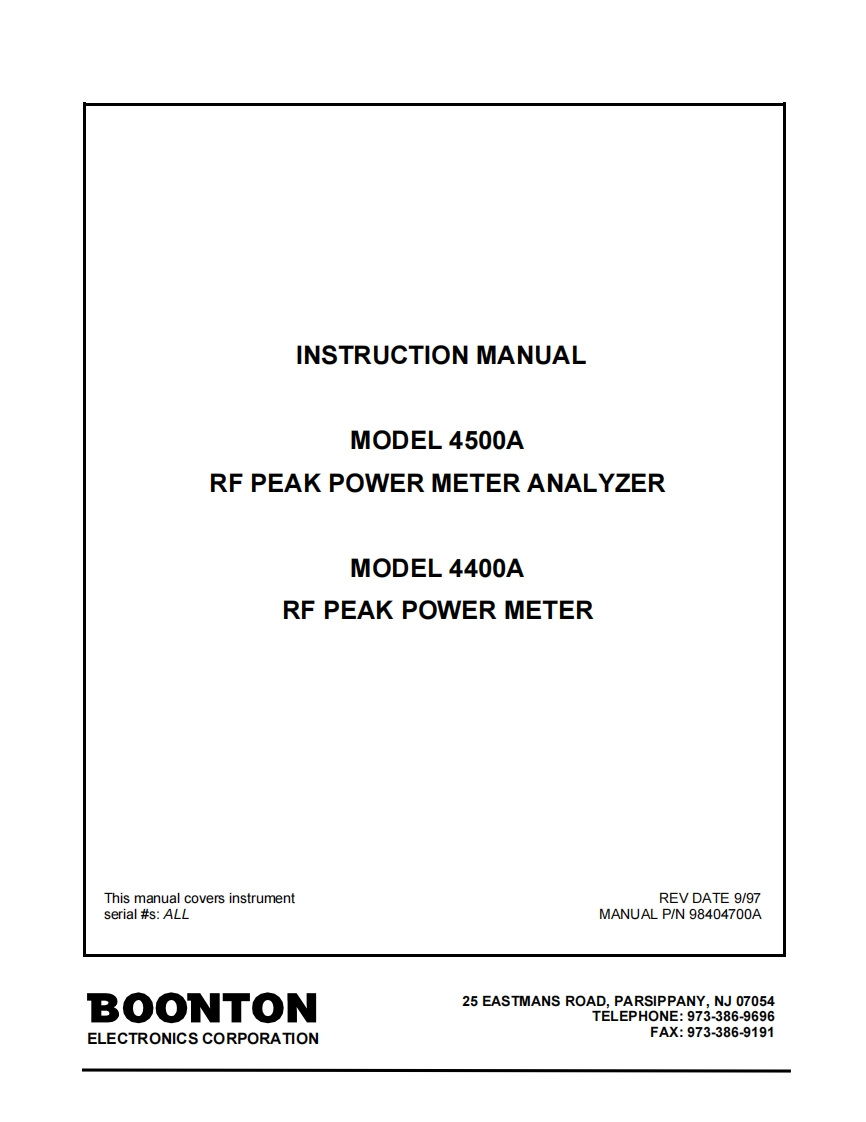 INSTRUCTION MANUAL

MODEL 4500A
RF PEAK POWER METER ANALYZER

MODEL 4400A
RF PEAK POWER METER

This manual covers instrument serial #s: ALL

REV DATE 9/97
MANUAL P/N 98404700A

BOONTON
ELECTRONICS CORPORATION

25 EASTMANS ROAD, PARSIPPANY, NJ 07054
TELEPHONE: 973-386-9696
FAX: 973-386-9191